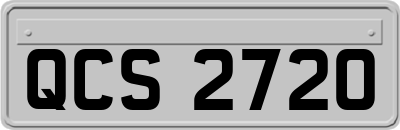 QCS 2720